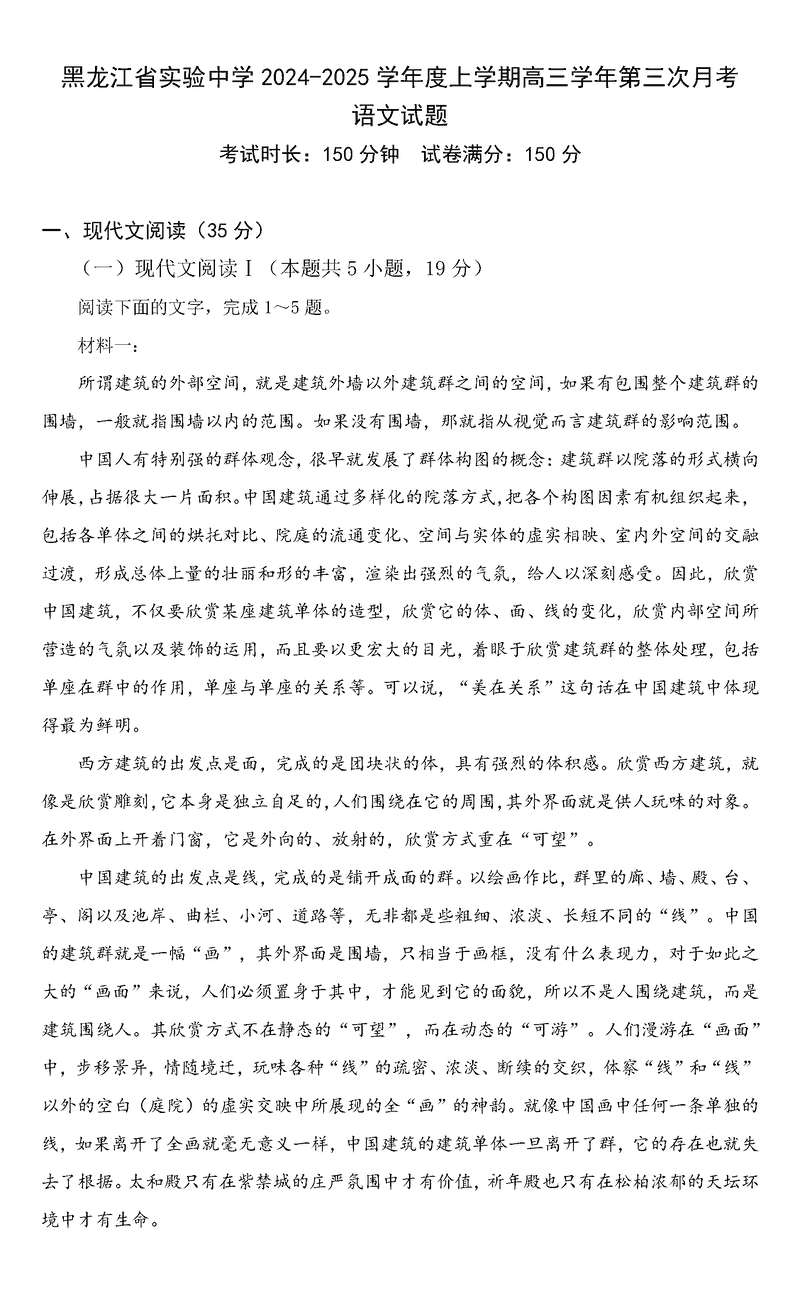 黑龙江省实验中学 2024-2025 学年度上学期高三学年第三次月考
语文试题
考试时长：150 分钟　试卷满分：150 分

一、现代文阅读（35 分）

（一）现代文阅读Ⅰ（本题共 5 小题，19 分）

阅读下面的文字，完成 1～5 题。

材料一：

所谓建筑的外部空间，就是建筑外墙以外建筑群之间的空间，如果有包围整个建筑群的围墙，一般就指围墙以内的范围。如果没有围墙，那就指从视觉而言建筑群的影响范围。

中国人有特别强的群体观念，很早就发展了群体构图的概念：建筑群以院落的形式横向伸展，占据很大一片面积。中国建筑通过多样化的院落方式，把各个构图因素有机组织起来，包括各单体之间的烘托对比、院庭的流通变化、空间与实体的虚实相映、室内外空间的交融过渡，形成总体上量的壮丽和形的丰富，渲染出强烈的气氛，给人以深刻感受。因此，欣赏中国建筑，不仅要欣赏某座建筑单体的造型，欣赏它的体、面、线的变化，欣赏内部空间所营造的气氛以及装饰的运用，而且要以更宏大的目光，着眼于欣赏建筑群的整体处理，包括单座在群中的作用，单座与单座的关系等。可以说，“美在关系”这句话在中国建筑中体现得最为鲜明。

西方建筑的出发点是面，完成的是团块状的体，具有强烈的体积感。欣赏西方建筑，就像是欣赏雕刻，它本身是独立自足的，人们围绕在它的周围，其外界面就是供人玩味的对象。在外界面上开着门窗，它是外向的、放射的，欣赏方式重在“可望”。

中国建筑的出发点是线，完成的是铺开成面的群。以绘画作比，群里的廊、墙、殿、台、亭、阁以及池岸、曲栏、小河、道路等，无非都是些粗细、浓淡、长短不同的“线”。中国的建筑群就是一幅“画”，其外界面是围墙，只相当于画框，没有什么表现力，对于如此之大的“画面”来说，人们必须置身于其中，才能见到它的面貌，所以不是人围绕建筑，而是建筑围绕人。其欣赏方式不在静态的“可望”，而在动态的“可游”。人们漫游在“画面”中，步移景异，情随境迁，玩味各种“线”的疏密、浓淡、断续的交织，体察“线”和“线”以外的空白（庭院）的虚实交映中所展现的全“画”的神韵。就像中国画中任何一条单独的线，如果离开了全画就毫无意义一样，中国建筑的建筑单体一旦离开了群，它的存在也就失去了根据。太和殿只有在紫禁城的庄严氛围中才有价值，祈年殿也只有在松柏浓郁的天坛环境中才有生命。